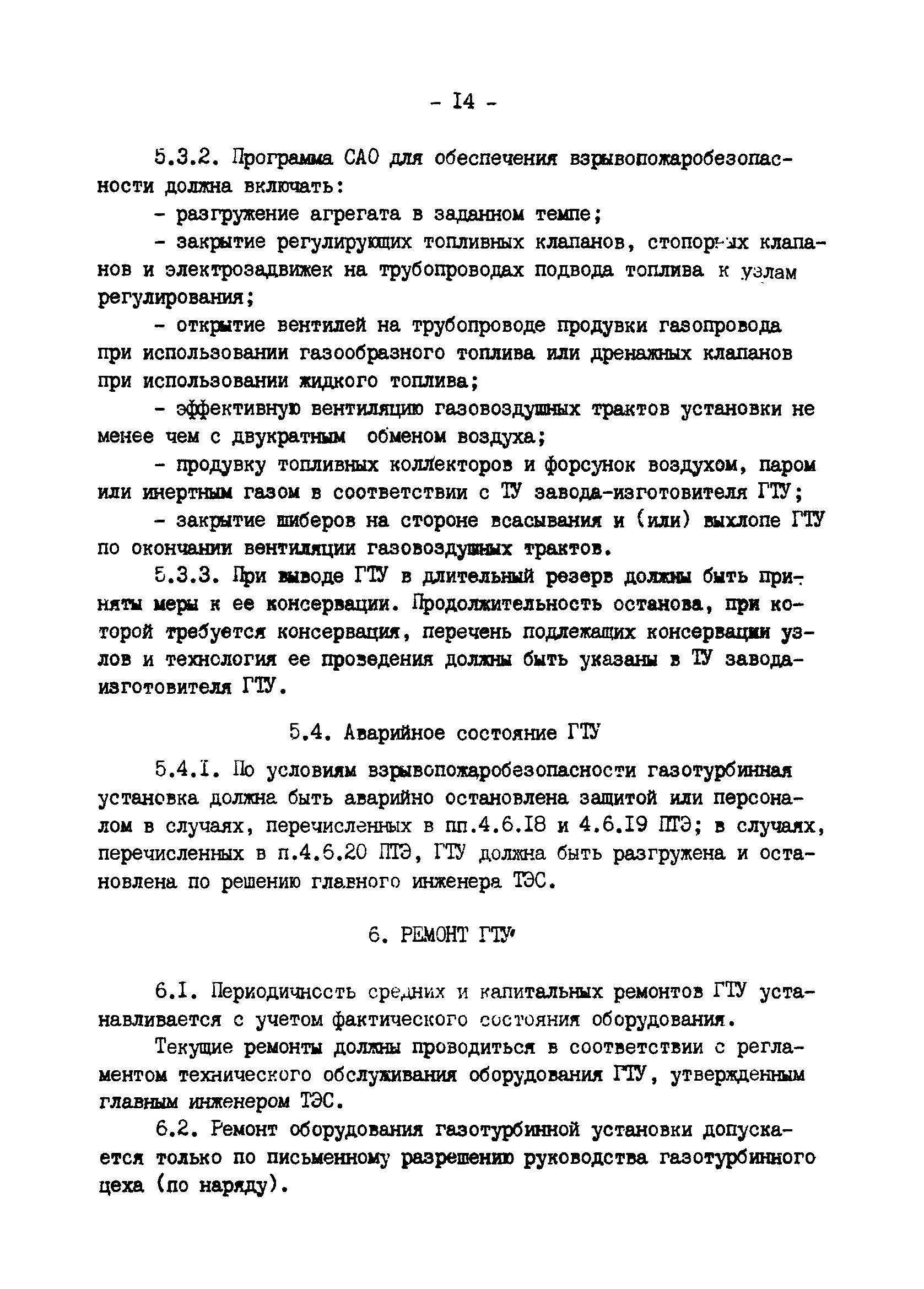 - I4 -

5.3.2. Программа САО для обеспечения взрывопожаробезопасности должна включать:

- разгружение агрегата в заданном темпе;

- закрытие регулирующих топливных клапанов, стопорных клапанов и электрозадвижек на трубопроводах подвода топлива к узлам регулирования;

- открытие вентилей на трубопроводе продувки газопровода при использовании газообразного топлива или дренажных клапанов при использовании жидкого топлива;

- эффективную вентиляцию газовоздушных трактов установки не менее чем с двукратным обменом воздуха;

- продувку топливных коллекторов и форсунок воздухом, паром или инертным газом в соответствии с ТУ завода-изготовителя ГТУ;

- закрытие шиберов на стороне всасывания и (или) выхлопе ГТУ по окончании вентиляции газовоздушных трактов.

5.3.3. При выводе ГТУ в длительный резерв должны быть приняты меры к ее консервации. Продолжительность останова, при которой требуется консервация, перечень подлежащих консервации узлов и технология ее проведения должны быть указаны в ТУ завода-изготовителя ГТУ.

5.4. Аварийное состояние ГТУ

5.4.I. По условиям взрывопожаробезопасности газотурбинная установка должна быть аварийно остановлена защитой или персоналом в случаях, перечисленных в пп.4.6.I8 и 4.6.I9 ПТЭ; в случаях, перечисленных в п.4.6.20 ПТЭ, ГТУ должна быть разгружена и остановлена по решению главного инженера ТЭС.

6. РЕМОНТ ГТУ

6.I. Периодичность средних и капитальных ремонтов ГТУ устанавливается с учетом фактического состояния оборудования.

Текущие ремонты должны проводиться в соответствии с регламентом технического обслуживания оборудования ГТУ, утвержденным главным инженером ТЭС.

6.2. Ремонт оборудования газотурбинной установки допускается только по письменному разрешению руководства газотурбинного цеха (по наряду).